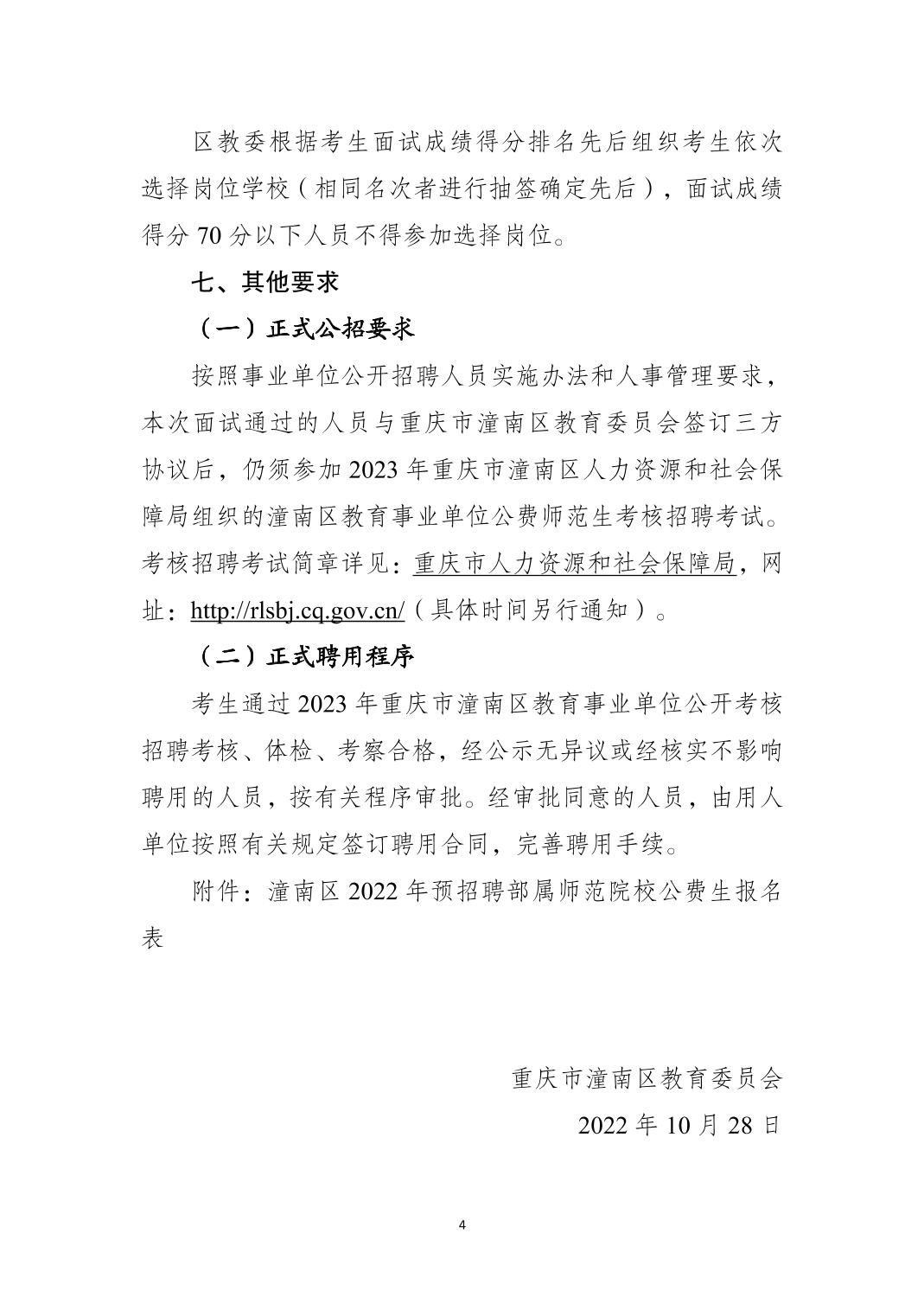 区教委根据考生面试成绩得分排名先后组织考生依次选择岗位学校（相同名次者进行抽签确定先后），面试成绩得分 70 分以下人员不得参加选择岗位。

七、其他要求

（一）正式公招要求

按照事业单位公开招聘人员实施办法和人事管理要求，本次面试通过的人员与重庆市潼南区教育委员会签订三方协议后，仍须参加 2023 年重庆市潼南区人力资源和社会保障局组织的潼南区教育事业单位公费师范生考核招聘考试。考核招聘考试简章详见：重庆市人力资源和社会保障局，网址：http://rlsbj.cq.gov.cn/（具体时间另行通知）。

（二）正式聘用程序

考生通过 2023 年重庆市潼南区教育事业单位公开考核招聘考核、体检、考察合格，经公示无异议或经核实不影响聘用的人员，按有关程序审批。经审批同意的人员，由用人单位按照有关规定签订聘用合同，完善聘用手续。

附件：潼南区 2022 年预招聘部属师范院校公费生报名表

重庆市潼南区教育委员会

2022 年 10 月 28 日

4